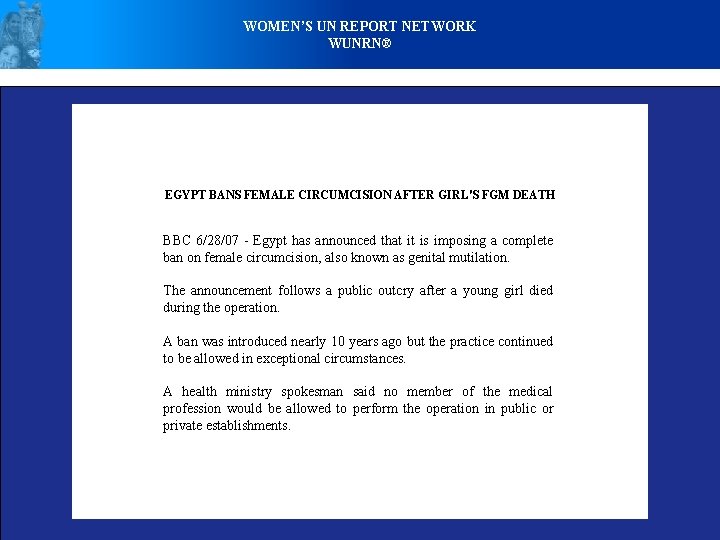 WOMEN'S UN REPORT NETWORK
WUNRN®

EGYPT BANS FEMALE CIRCUMCISION AFTER GIRL'S FGM DEATH

BBC 6/28/07 - Egypt has announced that it is imposing a complete ban on female circumcision, also known as genital mutilation.

The announcement follows a public outcry after a young girl died during the operation.

A ban was introduced nearly 10 years ago but the practice continued to be allowed in exceptional circumstances.

A health ministry spokesman said no member of the medical profession would be allowed to perform the operation in public or private establishments.